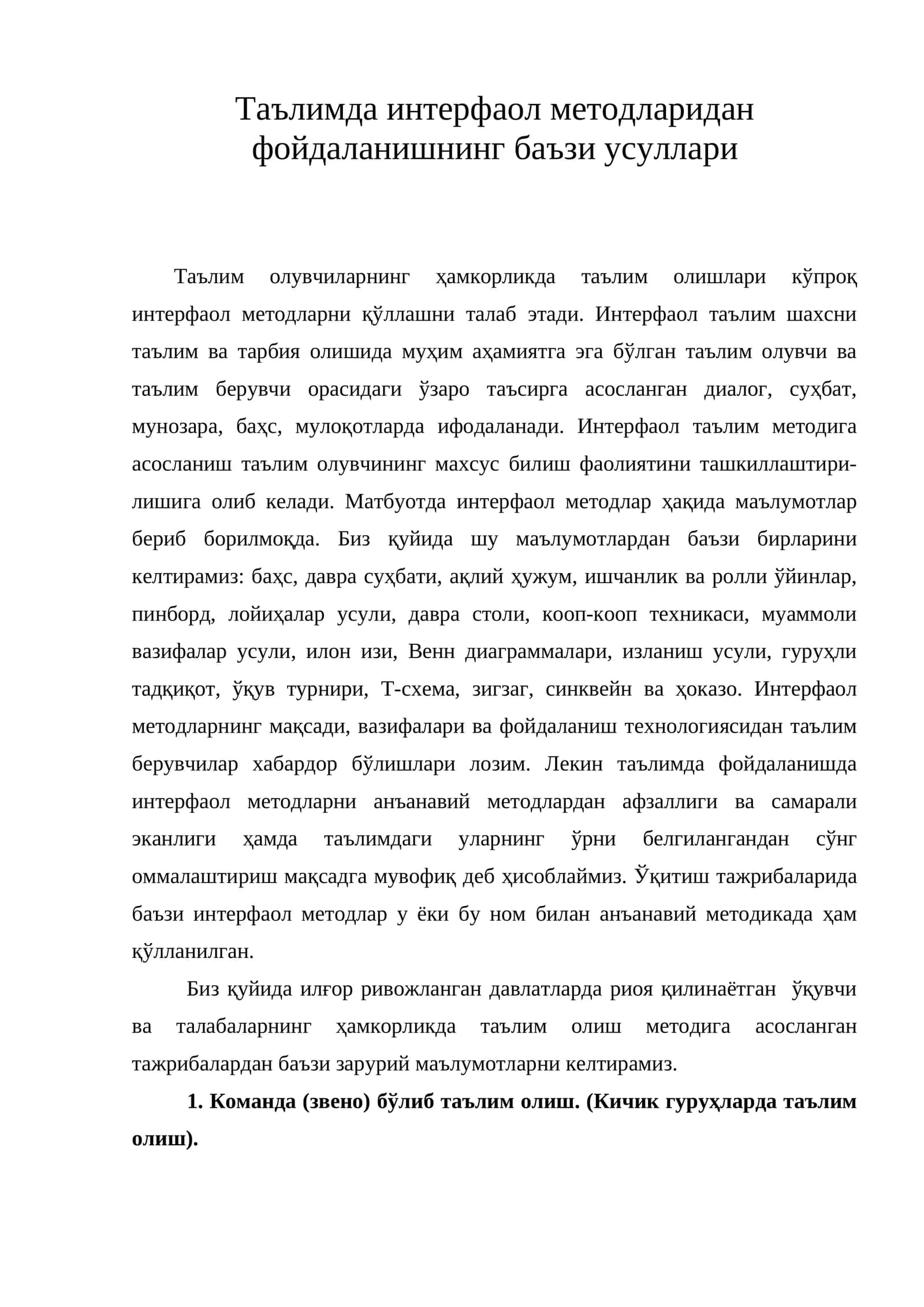 Таълимда интерфаол методларидан фойдаланишнинг баъзи усуллари

Таълим олувчиларнинг ҳамкорликда таълим олишлари кўпроқ интерфаол методларни қўллашни талаб этади. Интерфаол таълим шахсни таълим ва тарбия олишида муҳим аҳамиятга эга бўлган таълим олувчи ва таълим берувчи орасидаги ўзаро таъсирга асосланган диалог, суҳбат, мунозара, баҳс, мулоқотларда ифодаланади. Интерфаол таълим методига асосланиш таълим олувчининг махсус билиш фаолиятини ташкиллаштирилишига олиб келади. Матбуотда интерфаол методлар ҳақида маълумотлар бериб борилмоқда. Биз қуйида шу маълумотлардан баъзи бирларини келтирамиз: баҳс, давра суҳбати, ақлий ҳужум, ишчанлик ва ролли ўйинлар, пинборд, лойиҳалар усули, давра столи, кооп-кооп техникаси, муаммоли вазифалар усули, илон изи, Венн диаграммалари, изланиш усули, гуруҳли тадқиқот, ўқув турнири, Т-схема, зигзаг, синквейн ва ҳоказо. Интерфаол методларнинг мақсади, вазифалари ва фойдаланиш технологиясидан таълим берувчилар хабардор бўлишлари лозим. Лекин таълимда фойдаланишда интерфаол методларни анъанавий методлардан афзаллиги ва самарали эканлиги ҳамда таълимдаги уларнинг ўрни белгилангандан сўнг оммалаштириш мақсадга мувофиқ деб ҳисоблаймиз. Ўқитиш тажрибаларида баъзи интерфаол методлар у ёки бу ном билан анъанавий методикада ҳам қўлланилган.

Биз қуйида илғор ривожланган давлатларда риоя қилинаётган ўқувчи ва талабаларнинг ҳамкорликда таълим олиш методига асосланган тажрибалардан баъзи зарурий маълумотларни келтирамиз.

1. Команда (звено) бўлиб таълим олиш. (Кичик гуруҳларда таълим олиш).